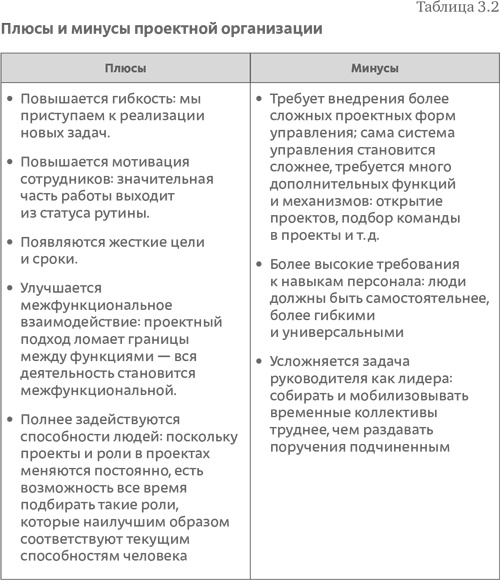 Таблица 3.2

Плюсы и минусы проектной организации

| Плюсы | Минусы |
|---|---|
| • Повышается гибкость: мы приступаем к реализации новых задач. • Повышается мотивация сотрудников: значительная часть работы выходит из статуса рутины. • Появляются жесткие цели и сроки. • Улучшается межфункциональное взаимодействие: проектный подход ломает границы между функциями — вся деятельность становится межфункциональной. • Полнее задействуются способности людей: поскольку проекты и роли в проектах меняются постоянно, есть возможность все время подбирать такие роли, которые наилучшим образом соответствуют текущим способностям человека | • Требует внедрения более сложных проектных форм управления; сама система управления становится сложнее, требуется много дополнительных функций и механизмов: открытие проектов, подбор команды в проекты и т. д. • Более высокие требования к навыкам персонала: люди должны быть самостоятельнее, более гибкими и универсальными • Усложняется задача руководителя как лидера: собирать и мобилизовывать временные коллективы труднее, чем раздавать поручения подчиненным |